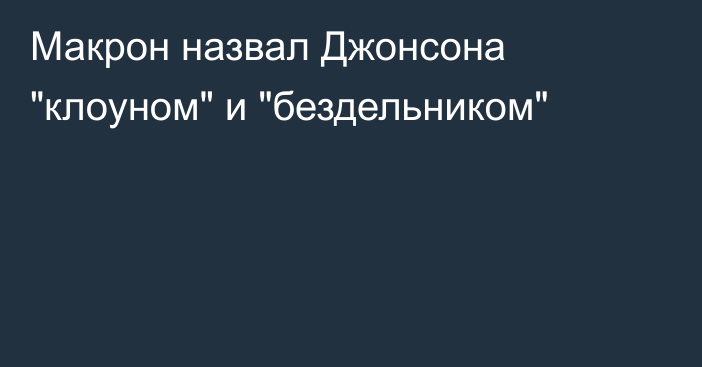 Макрон назвал Джонсона "клоуном" и "бездельником"